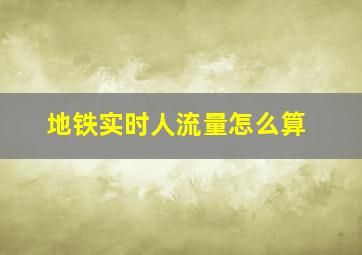 地铁实时人流量怎么算